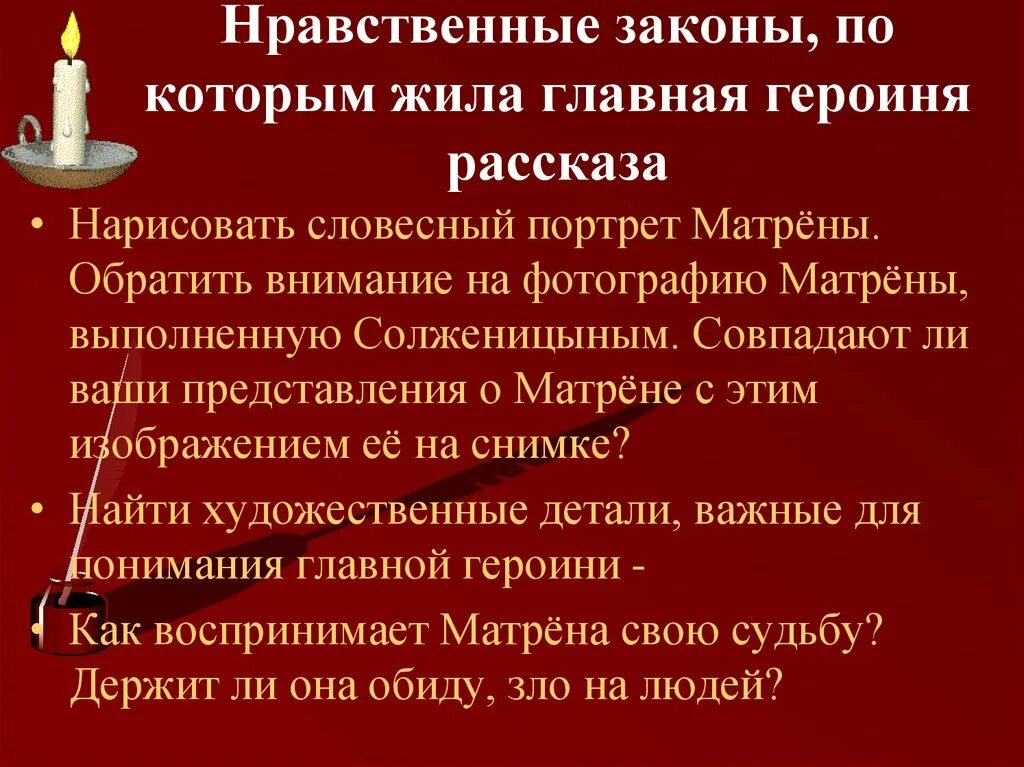 Нравственные законы, по которым жила главная героиня рассказа

• Нарисовать словесный портрет Матрёны. Обратить внимание на фотографию Матрёны, выполненную Солженицыным. Совпадают ли ваши представления о Матрёне с этим изображением её на снимке?

• Найти художественные детали, важные для понимания главной героини -

• Как воспринимает Матрёна свою судьбу? Держит ли она обиду, зло на людей?